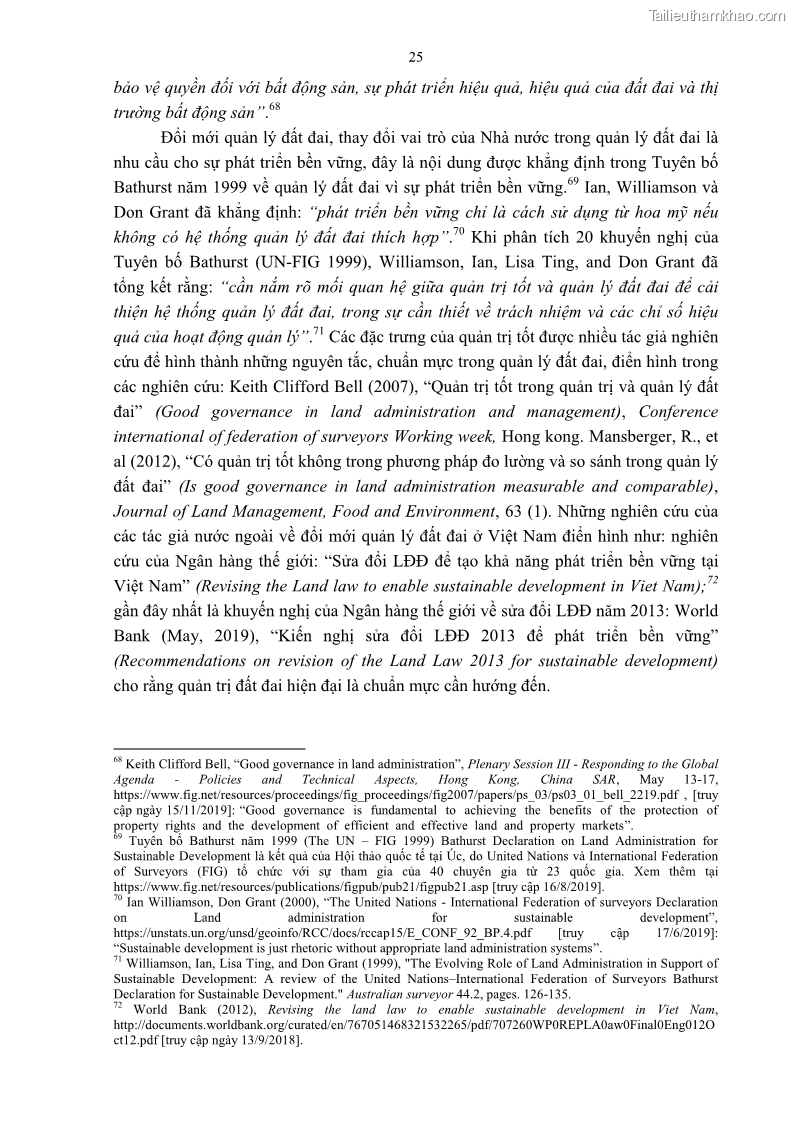 Tailieuthamkhao.com

25

bảo vệ quyền đối với bất động sản, sự phát triển hiệu quả, hiệu quả của đất đai và thị trường bất động sản”.$^{68}$

Đổi mới quản lý đất đai, thay đổi vai trò của Nhà nước trong quản lý đất đai là nhu cầu cho sự phát triển bền vững, đây là nội dung được khẳng định trong Tuyên bố Bathurst năm 1999 về quản lý đất đai vì sự phát triển bền vững.$^{69}$ Ian, Williamson và Don Grant đã khẳng định: “phát triển bền vững chỉ là cách sử dụng từ hoa mỹ nếu không có hệ thống quản lý đất đai thích hợp”.$^{70}$ Khi phân tích 20 khuyến nghị của Tuyên bố Bathurst (UN-FIG 1999), Williamson, Ian, Lisa Ting, and Don Grant đã tổng kết rằng: “cần nắm rõ mối quan hệ giữa quản trị tốt và quản lý đất đai để cải thiện hệ thống quản lý đất đai, trong sự cần thiết về trách nhiệm và các chỉ số hiệu quả của hoạt động quản lý”.$^{71}$ Các đặc trưng của quản trị tốt được nhiều tác giả nghiên cứu để hình thành những nguyên tắc, chuẩn mực trong quản lý đất đai, điển hình trong các nghiên cứu: Keith Clifford Bell (2007), “Quản trị tốt trong quản trị và quản lý đất đai” (Good governance in land administration and management), Conference international of federation of surveyors Working week, Hong kong. Mansberger, R., et al (2012), “Có quản trị tốt không trong phương pháp đo lường và so sánh trong quản lý đất đai” (Is good governance in land administration measurable and comparable), Journal of Land Management, Food and Environment, 63 (1). Những nghiên cứu của các tác giả nước ngoài về đổi mới quản lý đất đai ở Việt Nam điển hình như: nghiên cứu của Ngân hàng thế giới: “Sửa đổi LĐĐ để tạo khả năng phát triển bền vững tại Việt Nam” (Revising the Land law to enable sustainable development in Viet Nam);$^{72}$ gần đây nhất là khuyến nghị của Ngân hàng thế giới về sửa đổi LĐĐ năm 2013: World Bank (May, 2019), “Kiến nghị sửa đổi LĐĐ 2013 để phát triển bền vững” (Recommendations on revision of the Land Law 2013 for sustainable development) cho rằng quản trị đất đai hiện đại là chuẩn mực cần hướng đến.

$^{68}$ Keith Clifford Bell, “Good governance in land administration”, Plenary Session III - Responding to the Global Agenda - Policies and Technical Aspects, Hong Kong, China SAR, May 13-17, https://www.fig.net/resources/proceedings/fig_proceedings/fig2007/papers/ps_03/ps03_01_bell_2219.pdf , [truy cập ngày 15/11/2019]: “Good governance is fundamental to achieving the benefits of the protection of property rights and the development of efficient and effective land and property markets”.
$^{69}$ Tuyên bố Bathurst năm 1999 (The UN – FIG 1999) Bathurst Declaration on Land Administration for Sustainable Development là kết quả của Hội thảo quốc tế tại Úc, do United Nations và International Federation of Surveyors (FIG) tổ chức với sự tham gia của 40 chuyên gia từ 23 quốc gia. Xem thêm tại https://www.fig.net/resources/publications/figpub/pub21/figpub21.asp [truy cập 16/8/2019].
$^{70}$ Ian Williamson, Don Grant (2000), “The United Nations - International Federation of surveyors Declaration on Land administration for sustainable development”, https://unstats.un.org/unsd/geoinfo/RCC/docs/rccap15/E_CONF_92_BP.4.pdf [truy cập 17/6/2019]: “Sustainable development is just rhetoric without appropriate land administration systems”.
$^{71}$ Williamson, Ian, Lisa Ting, and Don Grant (1999), "The Evolving Role of Land Administration in Support of Sustainable Development: A review of the United Nations–International Federation of Surveyors Bathurst Declaration for Sustainable Development." Australian surveyor 44.2, pages. 126-135.
$^{72}$ World Bank (2012), Revising the land law to enable sustainable development in Viet Nam, http://documents.worldbank.org/curated/en/767051468321532265/pdf/707260WP0REPLA0aw0Final0Eng012Oct12.pdf [truy cập ngày 13/9/2018].